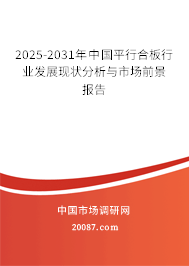 2025-2031年中国平行合板行业发展现状分析与市场前景报告

中国市场调研网

20087.com